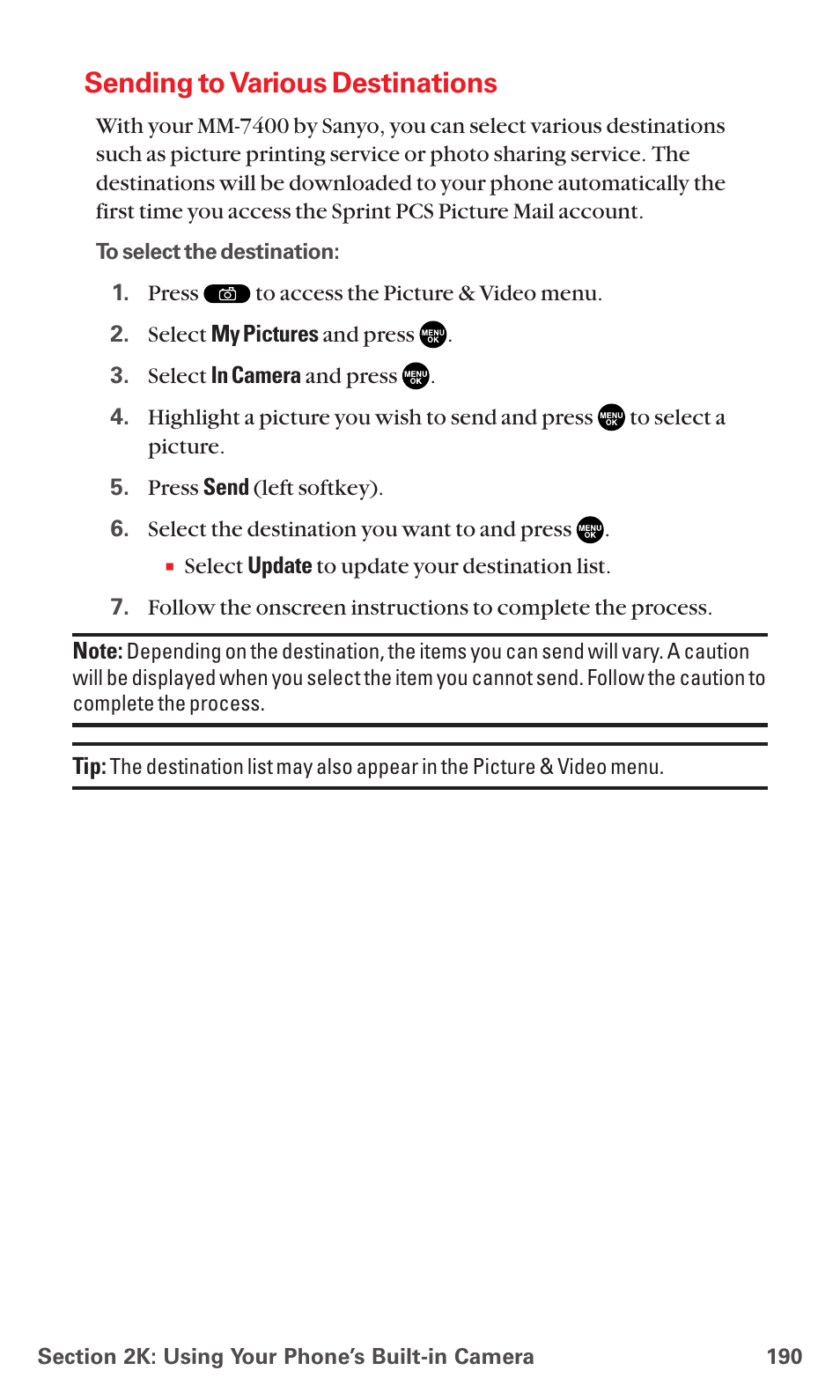 Sending to Various Destinations

With your MM-7400 by Sanyo, you can select various destinations such as picture printing service or photo sharing service. The destinations will be downloaded to your phone automatically the first time you access the Sprint PCS Picture Mail account.

To select the destination:

1. Press to access the Picture & Video menu.
2. Select My Pictures and press MENU OK.
3. Select In Camera and press MENU OK.
4. Highlight a picture you wish to send and press MENU OK to select a picture.
5. Press Send (left softkey).
6. Select the destination you want to and press MENU OK.
   ▪ Select Update to update your destination list.
7. Follow the onscreen instructions to complete the process.

Note: Depending on the destination, the items you can send will vary. A caution will be displayed when you select the item you cannot send. Follow the caution to complete the process.

Tip: The destination list may also appear in the Picture & Video menu.

Section 2K: Using Your Phone's Built-in Camera 190